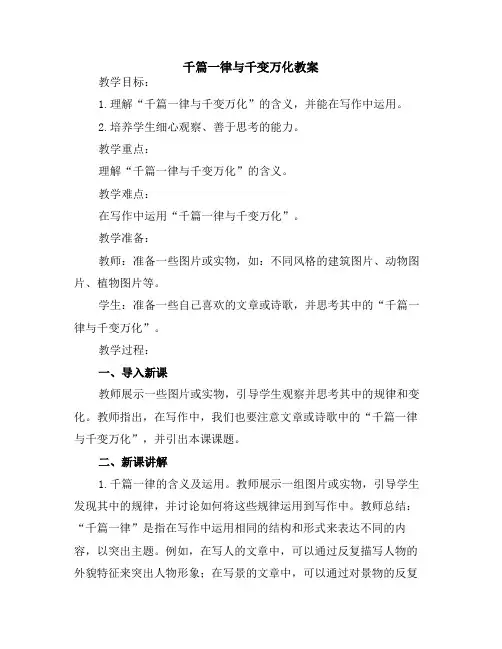 千篇一律与千变万化教案

教学目标：

1.理解“千篇一律与千变万化”的含义，并能在写作中运用。

2.培养学生细心观察、善于思考的能力。

教学重点：

理解“千篇一律与千变万化”的含义。

教学难点：

在写作中运用“千篇一律与千变万化”。

教学准备：

教师：准备一些图片或实物，如：不同风格的建筑图片、动物图片、植物图片等。

学生：准备一些自己喜欢的文章或诗歌，并思考其中的“千篇一律与千变万化”。

教学过程：

一、导入新课

教师展示一些图片或实物，引导学生观察并思考其中的规律和变化。教师指出，在写作中，我们也要注意文章或诗歌中的“千篇一律与千变万化”，并引出本课课题。

二、新课讲解

1.千篇一律的含义及运用。教师展示一组图片或实物，引导学生发现其中的规律，并讨论如何将这些规律运用到写作中。教师总结：“千篇一律”是指在写作中运用相同的结构和形式来表达不同的内容，以突出主题。例如，在写人的文章中，可以通过反复描写人物的外貌特征来突出人物形象；在写景的文章中，可以通过对景物的反复